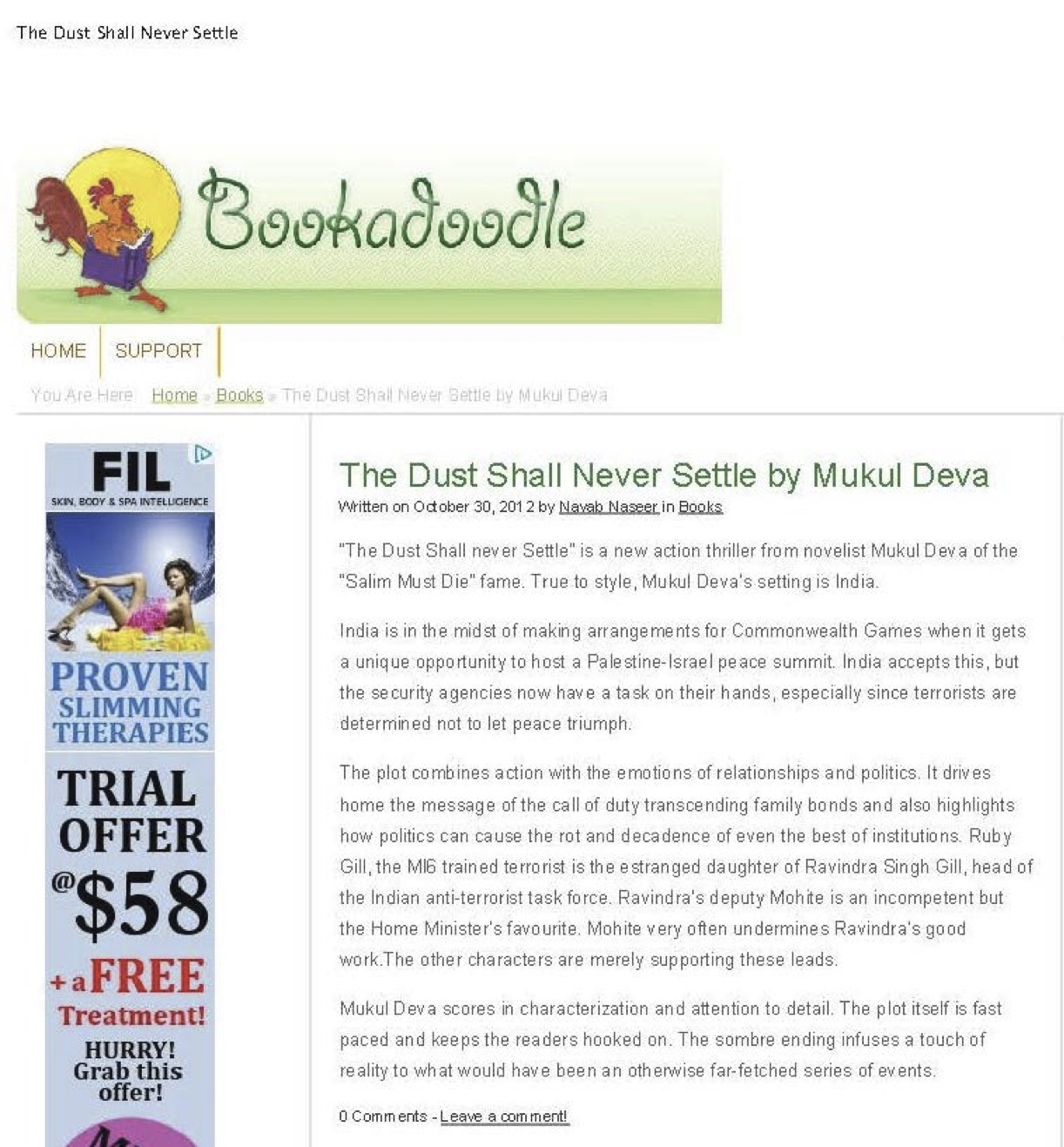 The Dust Shall Never Settle

Bookadoodle

HOME SUPPORT

You Are Here: Home » Books » The Dust Shall Never Settle by Mukul Deva

FIL
SKIN, BODY & SPA INTELLIGENCE

PROVEN SLIMMING THERAPIES

TRIAL OFFER @$58 +a FREE Treatment!

HURRY! Grab this offer!

The Dust Shall Never Settle by Mukul Deva

Written on October 30, 2012 by Navab Naseer in Books

"The Dust Shall never Settle" is a new action thriller from novelist Mukul Deva of the "Salim Must Die" fame. True to style, Mukul Deva's setting is India.

India is in the midst of making arrangements for Commonwealth Games when it gets a unique opportunity to host a Palestine-Israel peace summit. India accepts this, but the security agencies now have a task on their hands, especially since terrorists are determined not to let peace triumph.

The plot combines action with the emotions of relationships and politics. It drives home the message of the call of duty transcending family bonds and also highlights how politics can cause the rot and decadence of even the best of institutions. Ruby Gill, the MI6 trained terrorist is the estranged daughter of Ravindra Singh Gill, head of the Indian anti-terrorist task force. Ravindra's deputy Mohite is an incompetent but the Home Minister's favourite. Mohite very often undermines Ravindra's good work.The other characters are merely supporting these leads.

Mukul Deva scores in characterization and attention to detail. The plot itself is fast paced and keeps the readers hooked on. The sombre ending infuses a touch of reality to what would have been an otherwise far-fetched series of events.

0 Comments - Leave a comment!